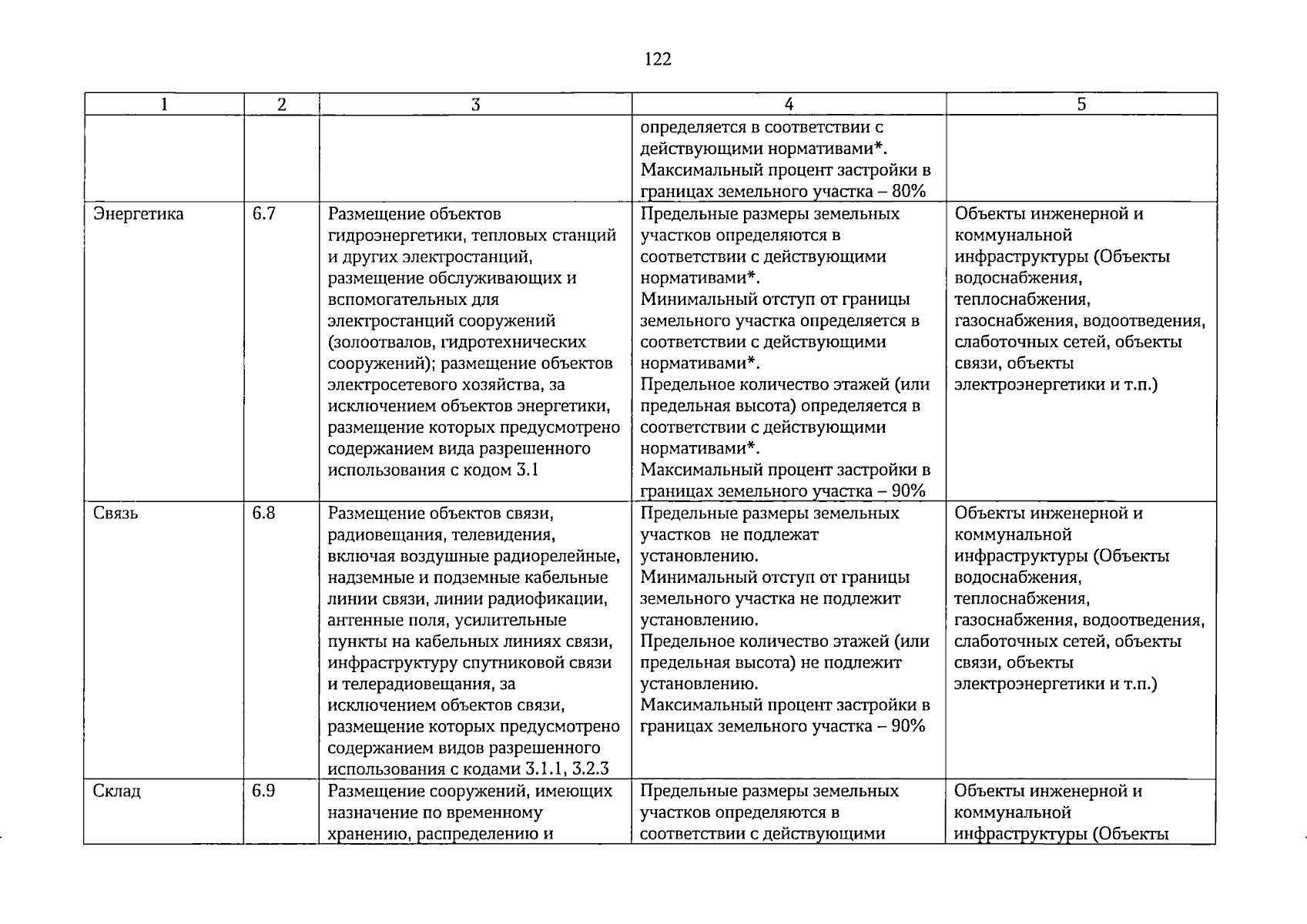 122

| 1 | 2 | 3 | 4 | 5 |
|---|---|---|---|---|
| | | | определяется в соответствии с действующими нормативами*. Максимальный процент застройки в границах земельного участка – 80% | |
| Энергетика | 6.7 | Размещение объектов гидроэнергетики, тепловых станций и других электростанций, размещение обслуживающих и вспомогательных для электростанций сооружений (золоотвалов, гидротехнических сооружений); размещение объектов электросетевого хозяйства, за исключением объектов энергетики, размещение которых предусмотрено содержанием вида разрешенного использования с кодом 3.1 | Предельные размеры земельных участков определяются в соответствии с действующими нормативами*. Минимальный отступ от границы земельного участка определяется в соответствии с действующими нормативами*. Предельное количество этажей (или предельная высота) определяется в соответствии с действующими нормативами*. Максимальный процент застройки в границах земельного участка – 90% | Объекты инженерной и коммунальной инфраструктуры (Объекты водоснабжения, теплоснабжения, газоснабжения, водоотведения, слаботочных сетей, объекты связи, объекты электроэнергетики и т.п.) |
| Связь | 6.8 | Размещение объектов связи, радиовещания, телевидения, включая воздушные радиорелейные, надземные и подземные кабельные линии связи, линии радиофикации, антенные поля, усилительные пункты на кабельных линиях связи, инфраструктуру спутниковой связи и телерадиовещания, за исключением объектов связи, размещение которых предусмотрено содержанием видов разрешенного использования с кодами 3.1.1, 3.2.3 | Предельные размеры земельных участков не подлежат установлению. Минимальный отступ от границы земельного участка не подлежит установлению. Предельное количество этажей (или предельная высота) не подлежит установлению. Максимальный процент застройки в границах земельного участка – 90% | Объекты инженерной и коммунальной инфраструктуры (Объекты водоснабжения, теплоснабжения, газоснабжения, водоотведения, слаботочных сетей, объекты связи, объекты электроэнергетики и т.п.) |
| Склад | 6.9 | Размещение сооружений, имеющих назначение по временному хранению, распределению и | Предельные размеры земельных участков определяются в соответствии с действующими | Объекты инженерной и коммунальной инфраструктуры (Объекты |